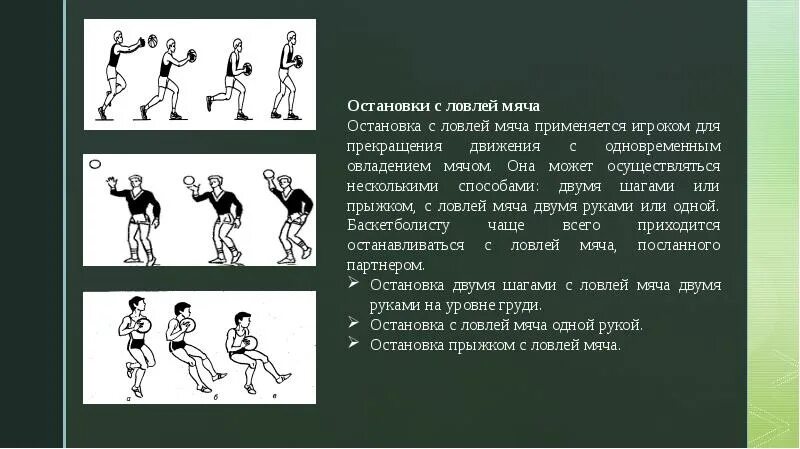 Остановки с ловлей мяча

Остановка с ловлей мяча применяется игроком для прекращения движения с одновременным овладением мячом. Она может осуществляться несколькими способами: двумя шагами или прыжком, с ловлей мяча двумя руками или одной. Баскетболисту чаще всего приходится останавливаться с ловлей мяча, посланного партнером.

➢ Остановка двумя шагами с ловлей мяча двумя руками на уровне груди.
➢ Остановка с ловлей мяча одной рукой.
➢ Остановка прыжком с ловлей мяча.

а б в